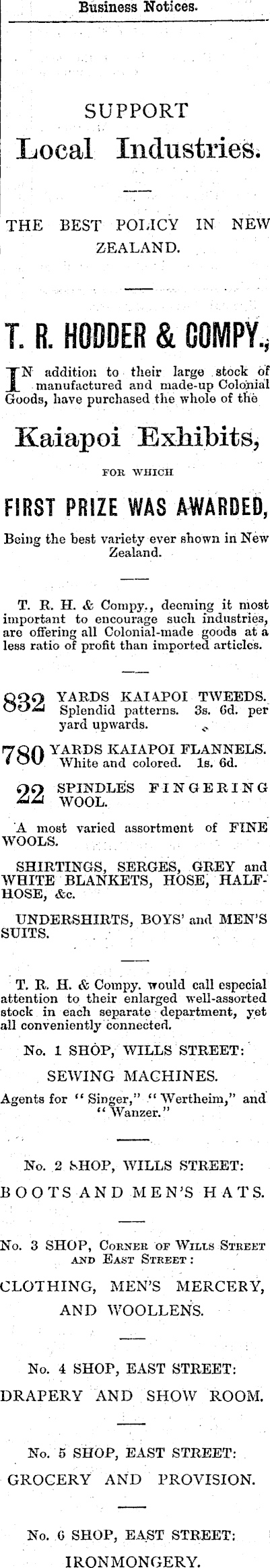 Business Notices.

SUPPORT
Local Industries.

THE BEST POLICY IN NEW ZEALAND.

T. R. HODDER & COMPY.,

IN addition to their large stock of manufactured and made-up Colonial Goods, have purchased the whole of the

Kaiapoi Exhibits,

FOR WHICH

FIRST PRIZE WAS AWARDED,

Being the best variety ever shown in New Zealand.

T. R. H. & Compy., deeming it most important to encourage such industries, are offering all Colonial-made goods at a less ratio of profit than imported articles.

832 YARDS KAIAPOI TWEEDS. Splendid patterns. 3s. 6d. per yard upwards.

780 YARDS KAIAPOI FLANNELS. White and colored. 1s. 6d.

22 SPINDLES FINGERING WOOL.

A most varied assortment of FINE WOOLS.

SHIRTINGS, SERGES, GREY and WHITE BLANKETS, HOSE, HALF-HOSE, &c.

UNDERSHIRTS, BOYS' and MEN'S SUITS.

T. R. H. & Compy. would call especial attention to their enlarged well-assorted stock in each separate department, yet all conveniently connected.

No. 1 SHOP, WILLS STREET:
SEWING MACHINES.
Agents for "Singer," "Wertheim," and "Wanzer."

No. 2 SHOP, WILLS STREET:
BOOTS AND MEN'S HATS.

No. 3 SHOP, CORNER OF WILLS STREET AND EAST STREET:
CLOTHING, MEN'S MERCERY, AND WOOLLENS.

No. 4 SHOP, EAST STREET:
DRAPERY AND SHOW ROOM.

No. 5 SHOP, EAST STREET:
GROCERY AND PROVISION.

No. 6 SHOP, EAST STREET:
IRONMONGERY.